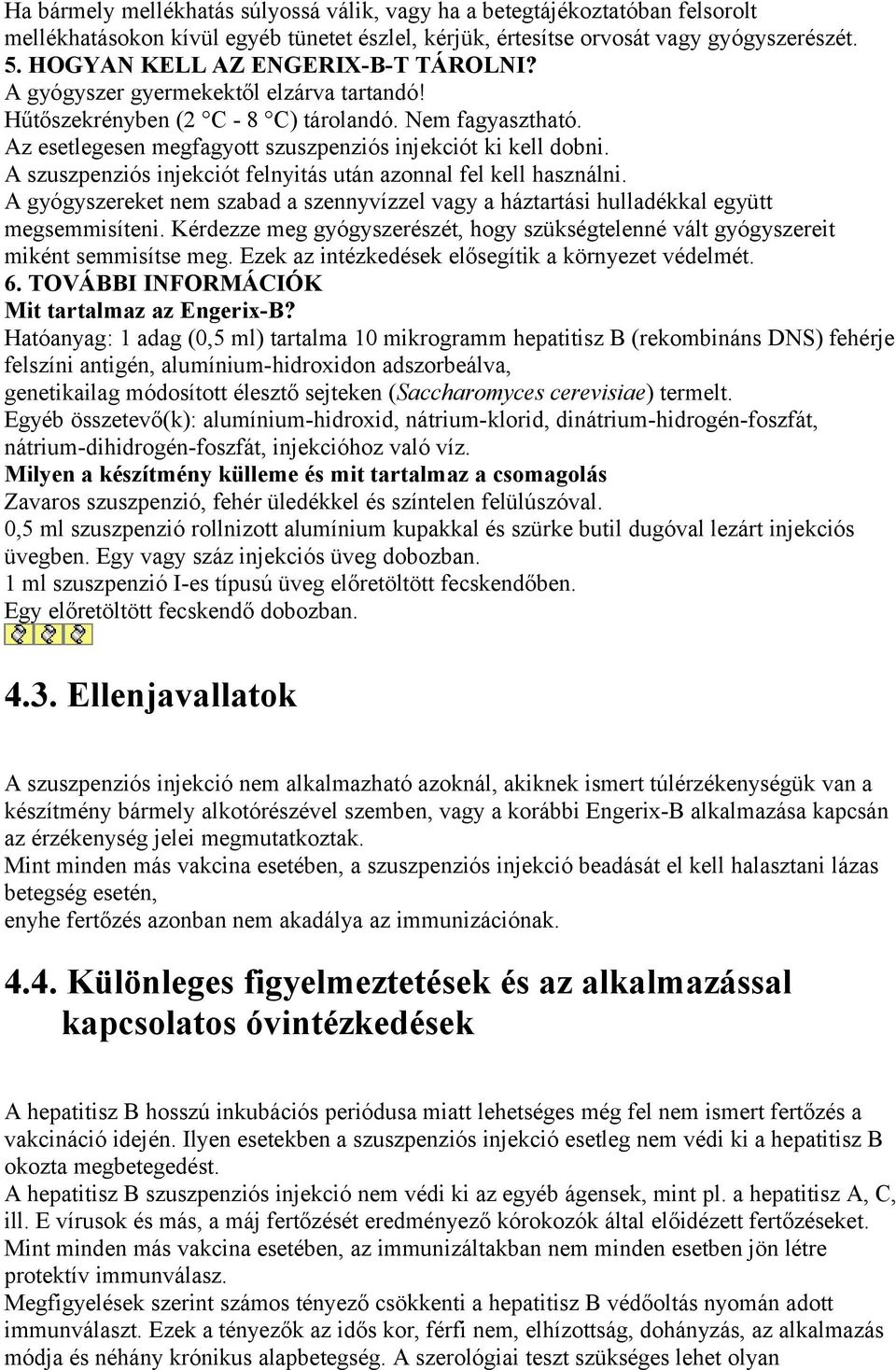 Ha bármely mellékhatás súlyossá válik, vagy ha a betegtájékoztatóban felsorolt mellékhatásokon kívül egyéb tünetet észlel, kérjük, értesítse orvosát vagy gyógyszerészét.
5. HOGYAN KELL AZ ENGERIX-B-T TÁROLNI?
A gyógyszer gyermekektől elzárva tartandó!
Hűtőszekrényben (2 °C - 8 °C) tárolandó. Nem fagyasztható.
Az esetlegesen megfagyott szuszpenziós injekciót ki kell dobni.
A szuszpenziós injekciót felnyitás után azonnal fel kell használni.
A gyógyszereket nem szabad a szennyvízzel vagy a háztartási hulladékkal együtt megsemmisíteni. Kérdezze meg gyógyszerészét, hogy szükségtelenné vált gyógyszereit miként semmisítse meg. Ezek az intézkedések elősegítik a környezet védelmét.
6. TOVÁBBI INFORMÁCIÓK
Mit tartalmaz az Engerix-B?
Hatóanyag: 1 adag (0,5 ml) tartalma 10 mikrogramm hepatitisz B (rekombináns DNS) fehérje felszíni antigén, alumínium-hidroxidon adszorbeálva,
genetikailag módosított élesztő sejteken (Saccharomyces cerevisiae) termelt.
Egyéb összetevő(k): alumínium-hidroxid, nátrium-klorid, dinátrium-hidrogén-foszfát, nátrium-dihidrogén-foszfát, injekcióhoz való víz.
Milyen a készítmény külleme és mit tartalmaz a csomagolás
Zavaros szuszpenzió, fehér üledékkel és színtelen felülúszóval.
0,5 ml szuszpenzió rollnizott alumínium kupakkal és szürke butil dugóval lezárt injekciós üvegben. Egy vagy száz injekciós üveg dobozban.
1 ml szuszpenzió I-es típusú üveg előretöltött fecskendőben.
Egy előretöltött fecskendő dobozban.

4.3. Ellenjavallatok

A szuszpenziós injekció nem alkalmazható azoknál, akiknek ismert túlérzékenységük van a készítmény bármely alkotórészével szemben, vagy a korábbi Engerix-B alkalmazása kapcsán az érzékenység jelei megmutatkoztak.
Mint minden más vakcina esetében, a szuszpenziós injekció beadását el kell halasztani lázas betegség esetén,
enyhe fertőzés azonban nem akadálya az immunizációnak.

4.4. Különleges figyelmeztetések és az alkalmazással kapcsolatos óvintézkedések

A hepatitisz B hosszú inkubációs periódusa miatt lehetséges még fel nem ismert fertőzés a vakcináció idején. Ilyen esetekben a szuszpenziós injekció esetleg nem védi ki a hepatitisz B okozta megbetegedést.
A hepatitisz B szuszpenziós injekció nem védi ki az egyéb ágensek, mint pl. a hepatitisz A, C, ill. E vírusok és más, a máj fertőzését eredményező kórokozók által előidézett fertőzéseket.
Mint minden más vakcina esetében, az immunizáltakban nem minden esetben jön létre protektív immunválasz.
Megfigyelések szerint számos tényező csökkenti a hepatitisz B védőoltás nyomán adott immunválaszt. Ezek a tényezők az idős kor, férfi nem, elhízottság, dohányzás, az alkalmazás módja és néhány krónikus alapbetegség. A szerológiai teszt szükséges lehet olyan